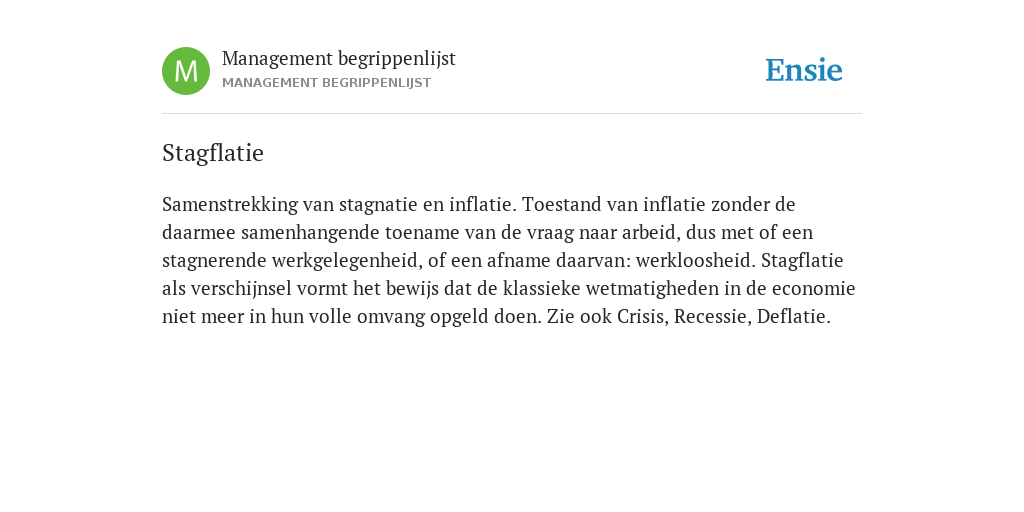 M
Management begrippenlijst
MANAGEMENT BEGRIPPENLIJST

Ensie

Stagflatie

Samenstrekking van stagnatie en inflatie. Toestand van inflatie zonder de daarmee samenhangende toename van de vraag naar arbeid, dus met of een stagnerende werkgelegenheid, of een afname daarvan: werkloosheid. Stagflatie als verschijnsel vormt het bewijs dat de klassieke wetmatigheden in de economie niet meer in hun volle omvang opgeld doen. Zie ook Crisis, Recessie, Deflatie.